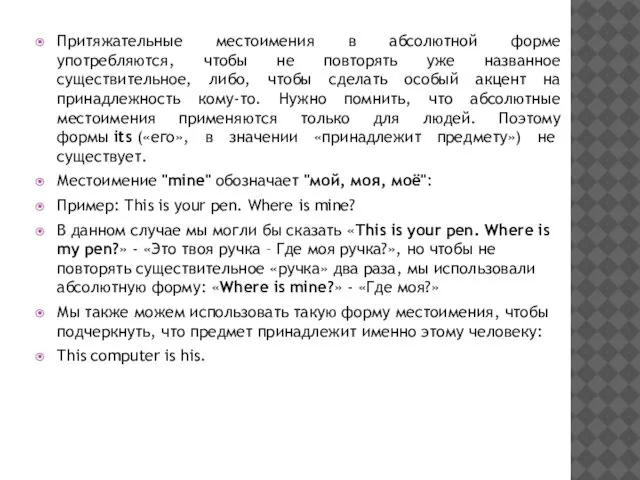 Притяжательные местоимения в абсолютной форме употребляются, чтобы не повторять уже названное существительное, либо, чтобы сделать особый акцент на принадлежность кому-то. Нужно помнить, что абсолютные местоимения применяются только для людей. Поэтому формы its («его», в значении «принадлежит предмету») не существует.

Местоимение "mine" обозначает "мой, моя, моё":

Пример: This is your pen. Where is mine?

В данном случае мы могли бы сказать «This is your pen. Where is my pen?» - «Это твоя ручка – Где моя ручка?», но чтобы не повторять существительное «ручка» два раза, мы использовали абсолютную форму: «Where is mine?» - «Где моя?»

Мы также можем использовать такую форму местоимения, чтобы подчеркнуть, что предмет принадлежит именно этому человеку:

This computer is his.